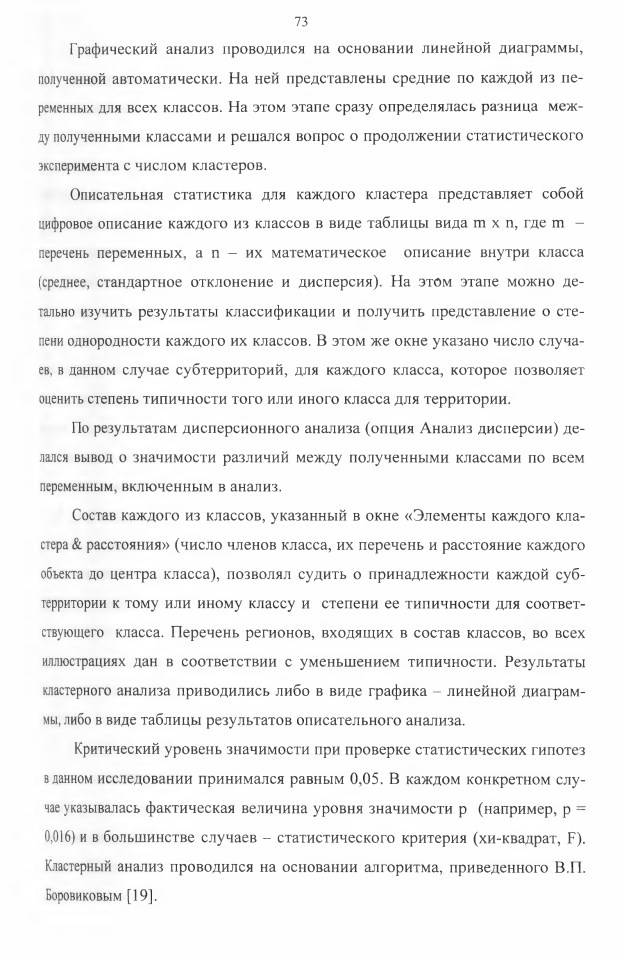 73

Графический анализ проводился на основании линейной диаграммы, полученной автоматически. На ней представлены средние по каждой из переменных для всех классов. На этом этапе сразу определялась разница между полученными классами и решался вопрос о продолжении статистического эксперимента с числом кластеров.

Описательная статистика для каждого кластера представляет собой цифровое описание каждого из классов в виде таблицы вида m x n, где m – перечень переменных, а n – их математическое описание внутри класса (среднее, стандартное отклонение и дисперсия). На этом этапе можно детально изучить результаты классификации и получить представление о степени однородности каждого их классов. В этом же окне указано число случаев, в данном случае субтерриторий, для каждого класса, которое позволяет оценить степень типичности того или иного класса для территории.

По результатам дисперсионного анализа (опция Анализ дисперсии) делался вывод о значимости различий между полученными классами по всем переменным, включенным в анализ.

Состав каждого из классов, указанный в окне «Элементы каждого кластера & расстояния» (число членов класса, их перечень и расстояние каждого объекта до центра класса), позволял судить о принадлежности каждой субтерритории к тому или иному классу и степени ее типичности для соответствующего класса. Перечень регионов, входящих в состав классов, во всех иллюстрациях дан в соответствии с уменьшением типичности. Результаты кластерного анализа приводились либо в виде графика – линейной диаграммы, либо в виде таблицы результатов описательного анализа.

Критический уровень значимости при проверке статистических гипотез в данном исследовании принимался равным 0,05. В каждом конкретном случае указывалась фактическая величина уровня значимости p (например, p = 0,016) и в большинстве случаев – статистического критерия (хи-квадрат, F). Кластерный анализ проводился на основании алгоритма, приведенного В.П. Боровиковым [19].